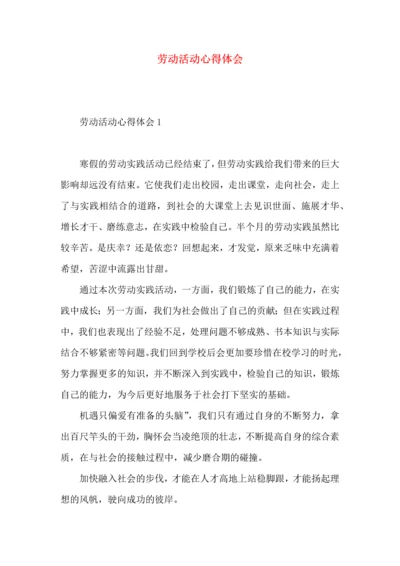 劳动活动心得体会

劳动活动心得体会 1

寒假的劳动实践活动已经结束了，但劳动实践给我们带来的巨大影响却远没有结束。它使我们走出校园，走出课堂，走向社会，走上了与实践相结合的道路，到社会的大课堂上去见识世面、施展才华、增长才干、磨练意志，在实践中检验自己。半个月的劳动实践虽然比较辛苦。是庆幸？还是依恋？回想起来，才发觉，原来乏味中充满着希望，苦涩中流露出甘甜。

通过本次劳动实践活动，一方面，我们锻炼了自己的能力，在实践中成长；另一方面，我们为社会做出了自己的贡献；但在实践过程中，我们也表现出了经验不足，处理问题不够成熟、书本知识与实际结合不够紧密等问题。我们回到学校后会更加要珍惜在校学习的时光，努力掌握更多的知识，并不断深入到实践中，检验自己的知识，锻炼自己的能力，为今后更好地服务于社会打下坚实的基础。

机遇只偏爱有准备的头脑”，我们只有通过自身的不断努力，拿出百尺竿头的干劲，胸怀会当凌绝顶的壮志，不断提高自身的综合素质，在与社会的接触过程中，减少磨合期的碰撞。

加快融入社会的步伐，才能在人才高地上站稳脚跟，才能扬起理想的风帆，驶向成功的彼岸。